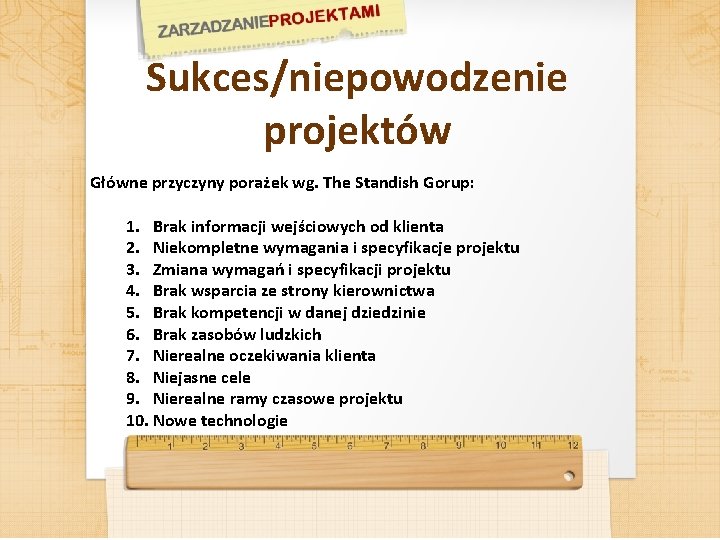 ZARZADZANIEPROJEKTAMI

Sukces/niepowodzenie projektów

Główne przyczyny porażek wg. The Standish Gorup:

1. Brak informacji wejściowych od klienta
2. Niekompletne wymagania i specyfikacje projektu
3. Zmiana wymagań i specyfikacji projektu
4. Brak wsparcia ze strony kierownictwa
5. Brak kompetencji w danej dziedzinie
6. Brak zasobów ludzkich
7. Nierealne oczekiwania klienta
8. Niejasne cele
9. Nierealne ramy czasowe projektu
10. Nowe technologie

1 2 3 4 5 6 7 8 9 10 11 12